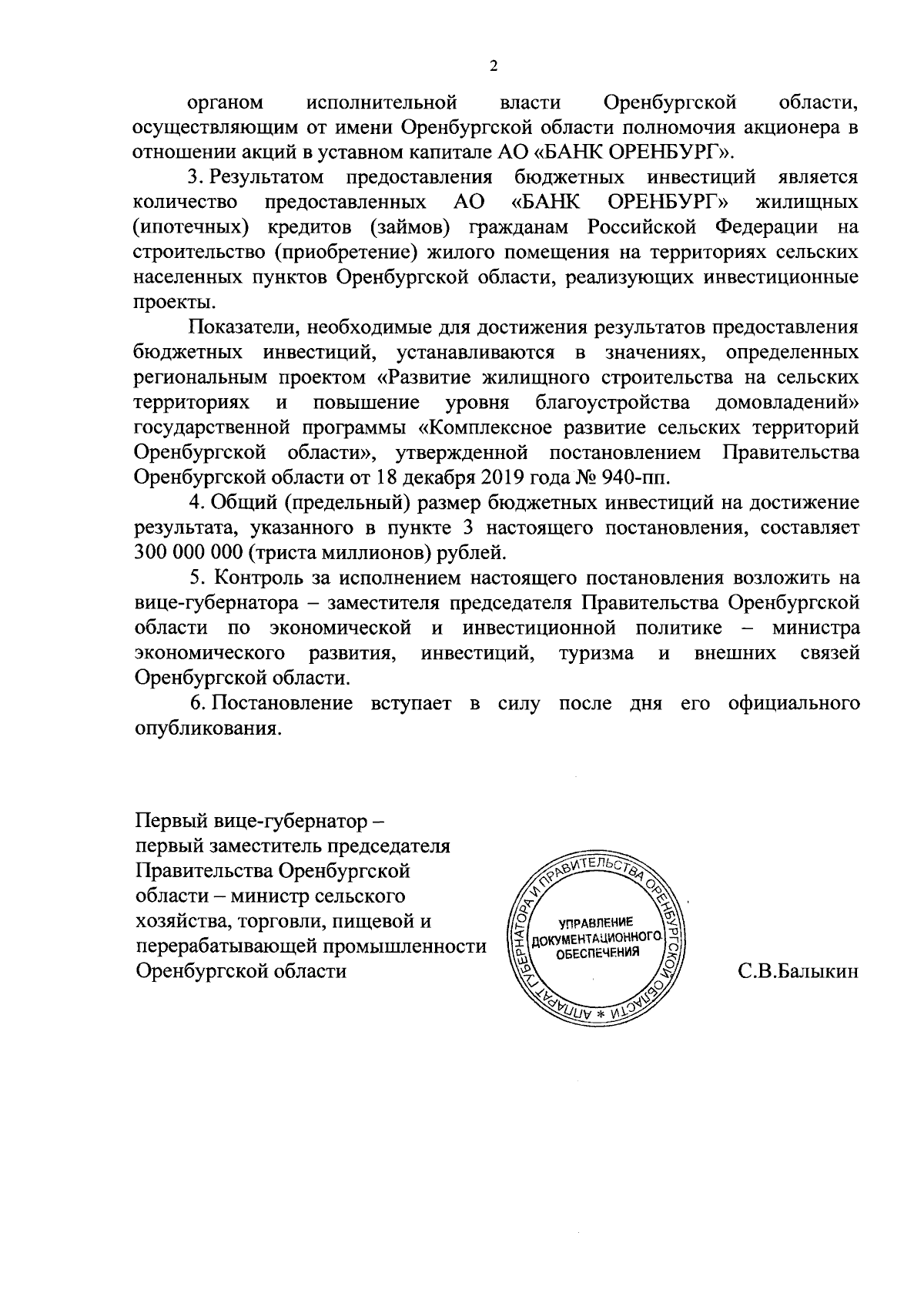 2

органом исполнительной власти Оренбургской области, осуществляющим от имени Оренбургской области полномочия акционера в отношении акций в уставном капитале АО «БАНК ОРЕНБУРГ».

3. Результатом предоставления бюджетных инвестиций является количество предоставленных АО «БАНК ОРЕНБУРГ» жилищных (ипотечных) кредитов (займов) гражданам Российской Федерации на строительство (приобретение) жилого помещения на территориях сельских населенных пунктов Оренбургской области, реализующих инвестиционные проекты.

Показатели, необходимые для достижения результатов предоставления бюджетных инвестиций, устанавливаются в значениях, определенных региональным проектом «Развитие жилищного строительства на сельских территориях и повышение уровня благоустройства домовладений» государственной программы «Комплексное развитие сельских территорий Оренбургской области», утвержденной постановлением Правительства Оренбургской области от 18 декабря 2019 года № 940-пп.

4. Общий (предельный) размер бюджетных инвестиций на достижение результата, указанного в пункте 3 настоящего постановления, составляет 300 000 000 (триста миллионов) рублей.

5. Контроль за исполнением настоящего постановления возложить на вице-губернатора – заместителя председателя Правительства Оренбургской области по экономической и инвестиционной политике – министра экономического развития, инвестиций, туризма и внешних связей Оренбургской области.

6. Постановление вступает в силу после дня его официального опубликования.

Первый вице-губернатор – первый заместитель председателя Правительства Оренбургской области – министр сельского хозяйства, торговли, пищевой и перерабатывающей промышленности Оренбургской области

АППАРАТ ГУБЕРНАТОРА И ПРАВИТЕЛЬСТВА ОРЕНБУРГСКОЙ ОБЛАСТИ * УПРАВЛЕНИЕ ДОКУМЕНТАЦИОННОГО ОБЕСПЕЧЕНИЯ

С.В.Балыкин